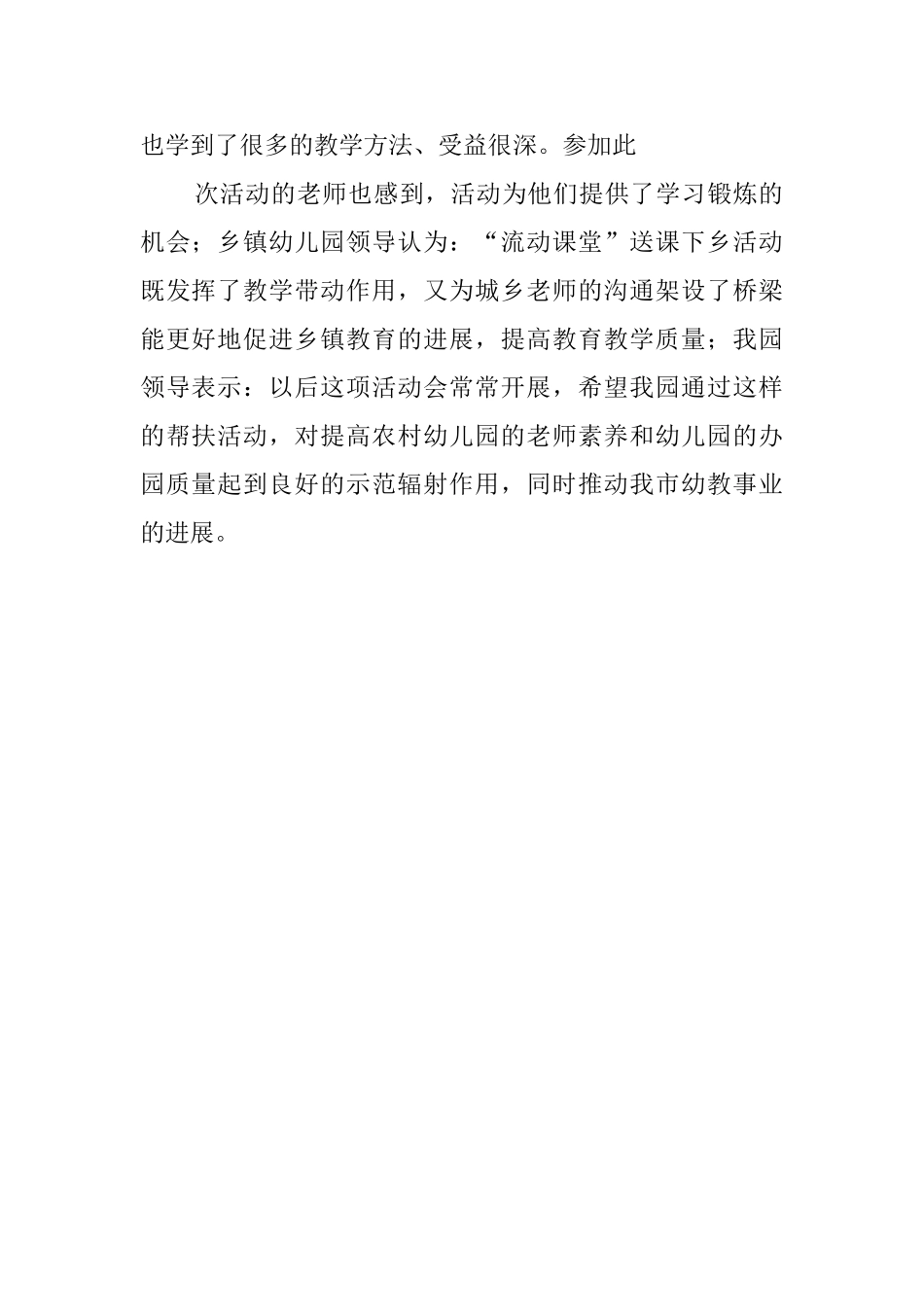 也学到了很多的教学方法、受益很深。参加此

次活动的老师也感到，活动为他们提供了学习锻炼的机会；乡镇幼儿园领导认为：“流动课堂”送课下乡活动既发挥了教学带动作用，又为城乡老师的沟通架设了桥梁能更好地促进乡镇教育的进展，提高教育教学质量；我园领导表示：以后这项活动会常常开展，希望我园通过这样的帮扶活动，对提高农村幼儿园的老师素养和幼儿园的办园质量起到良好的示范辐射作用，同时推动我市幼教事业的进展。